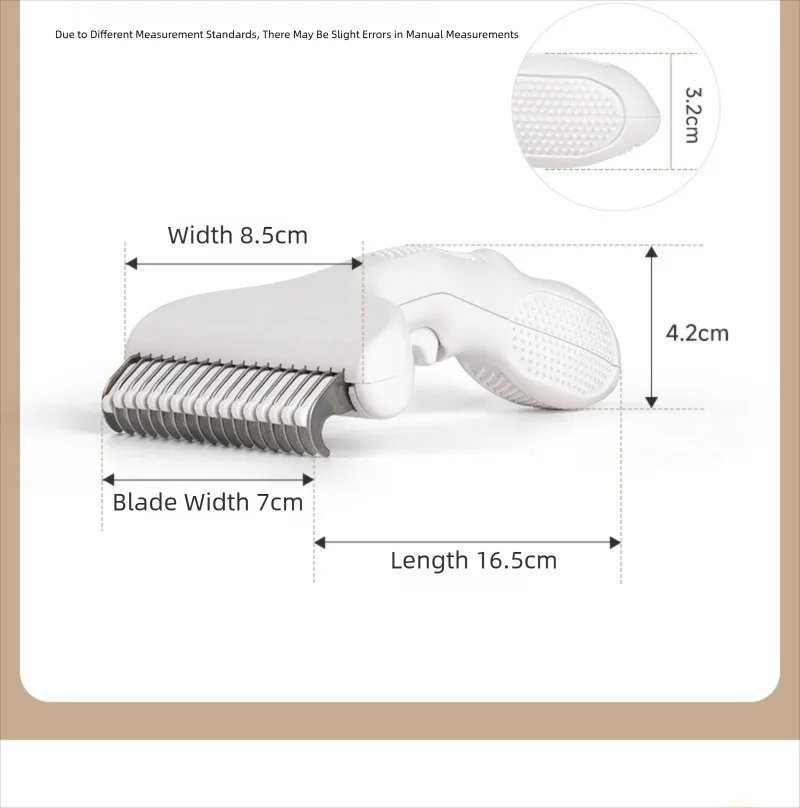 Due to Different Measurement Standards, There May Be Slight Errors in Manual Measurements

3.2cm

Width 8.5cm

4.2cm

Blade Width 7cm

Length 16.5cm